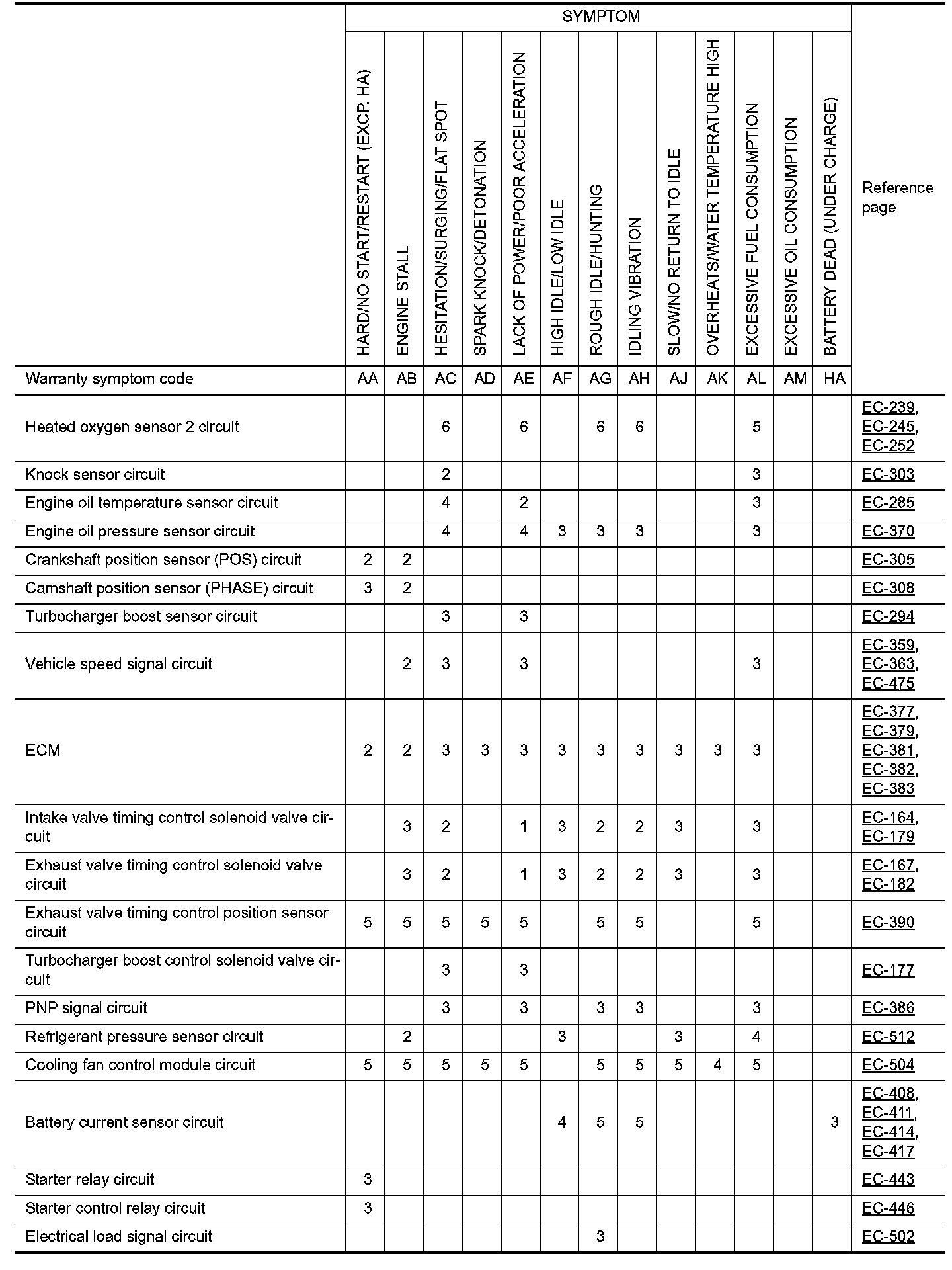 | | SYMPTOM | | | | | | | | | | | | | Reference page |
|---|---|---|---|---|---|---|---|---|---|---|---|---|---|---|
| | HARD/NO START/RESTART (EXCP. HA) | ENGINE STALL | HESITATION/SURGING/FLAT SPOT | SPARK KNOCK/DETONATION | LACK OF POWER/POOR ACCELERATION | HIGH IDLE/LOW IDLE | ROUGH IDLE/HUNTING | IDLING VIBRATION | SLOW/NO RETURN TO IDLE | OVERHEATS/WATER TEMPERATURE HIGH | EXCESSIVE FUEL CONSUMPTION | EXCESSIVE OIL CONSUMPTION | BATTERY DEAD (UNDER CHARGE) | |
| Warranty symptom code | AA | AB | AC | AD | AE | AF | AG | AH | AJ | AK | AL | AM | HA | |
| Heated oxygen sensor 2 circuit | | | 6 | | 6 | | 6 | 6 | | | 5 | | | EC-239, EC-245, EC-252 |
| Knock sensor circuit | | | 2 | | | | | | | | 3 | | | EC-303 |
| Engine oil temperature sensor circuit | | | 4 | | 2 | | | | | | 3 | | | EC-285 |
| Engine oil pressure sensor circuit | | | 4 | | 4 | 3 | 3 | 3 | | | 3 | | | EC-370 |
| Crankshaft position sensor (POS) circuit | 2 | 2 | | | | | | | | | | | | EC-305 |
| Camshaft position sensor (PHASE) circuit | 3 | 2 | | | | | | | | | | | | EC-308 |
| Turbocharger boost sensor circuit | | | 3 | | 3 | | | | | | | | | EC-294 |
| Vehicle speed signal circuit | | 2 | 3 | | 3 | | | | | | 3 | | | EC-359, EC-363, EC-475 |
| ECM | 2 | 2 | 3 | 3 | 3 | 3 | 3 | 3 | 3 | 3 | 3 | | | EC-377, EC-379, EC-381, EC-382, EC-383 |
| Intake valve timing control solenoid valve circuit | | 3 | 2 | | 1 | 3 | 2 | 2 | 3 | | 3 | | | EC-164, EC-179 |
| Exhaust valve timing control solenoid valve circuit | | 3 | 2 | | 1 | 3 | 2 | 2 | 3 | | 3 | | | EC-167, EC-182 |
| Exhaust valve timing control position sensor circuit | 5 | 5 | 5 | 5 | 5 | | 5 | 5 | | | 5 | | | EC-390 |
| Turbocharger boost control solenoid valve circuit | | | 3 | | 3 | | | | | | | | | EC-177 |
| PNP signal circuit | | | 3 | | 3 | | 3 | 3 | | | 3 | | | EC-386 |
| Refrigerant pressure sensor circuit | | 2 | | | | 3 | | | 3 | | 4 | | | EC-512 |
| Cooling fan control module circuit | 5 | 5 | 5 | 5 | 5 | | 5 | 5 | 5 | 4 | 5 | | | EC-504 |
| Battery current sensor circuit | | | | | | 4 | 5 | 5 | | | | | 3 | EC-408, EC-411, EC-414, EC-417 |
| Starter relay circuit | 3 | | | | | | | | | | | | | EC-443 |
| Starter control relay circuit | 3 | | | | | | | | | | | | | EC-446 |
| Electrical load signal circuit | | | | | | | 3 | | | | | | | EC-502 |